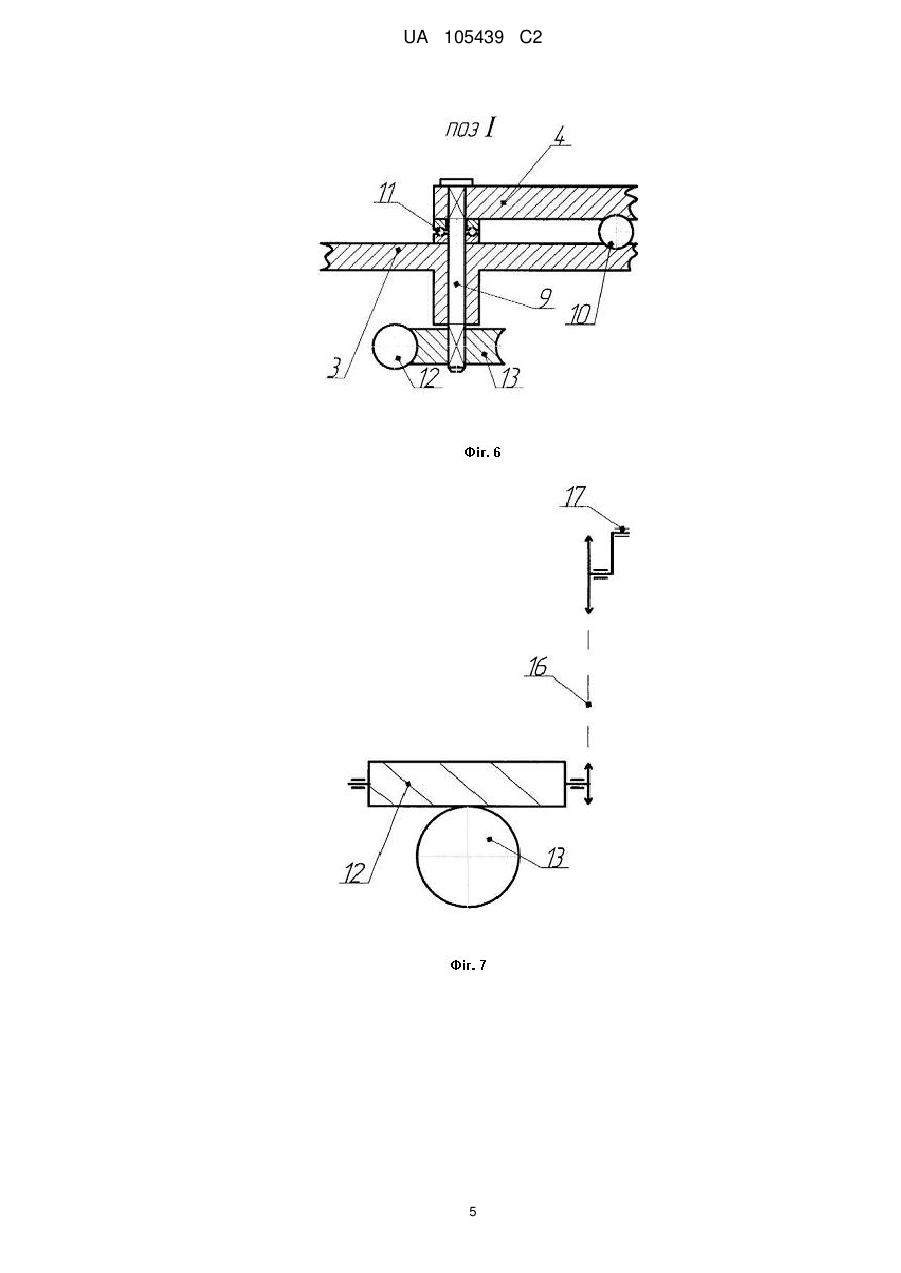 UA 105439 C2

поз I

4

11

9

10

3

12

13

Фіг. 6

17

16

12

13

Фіг. 7

5